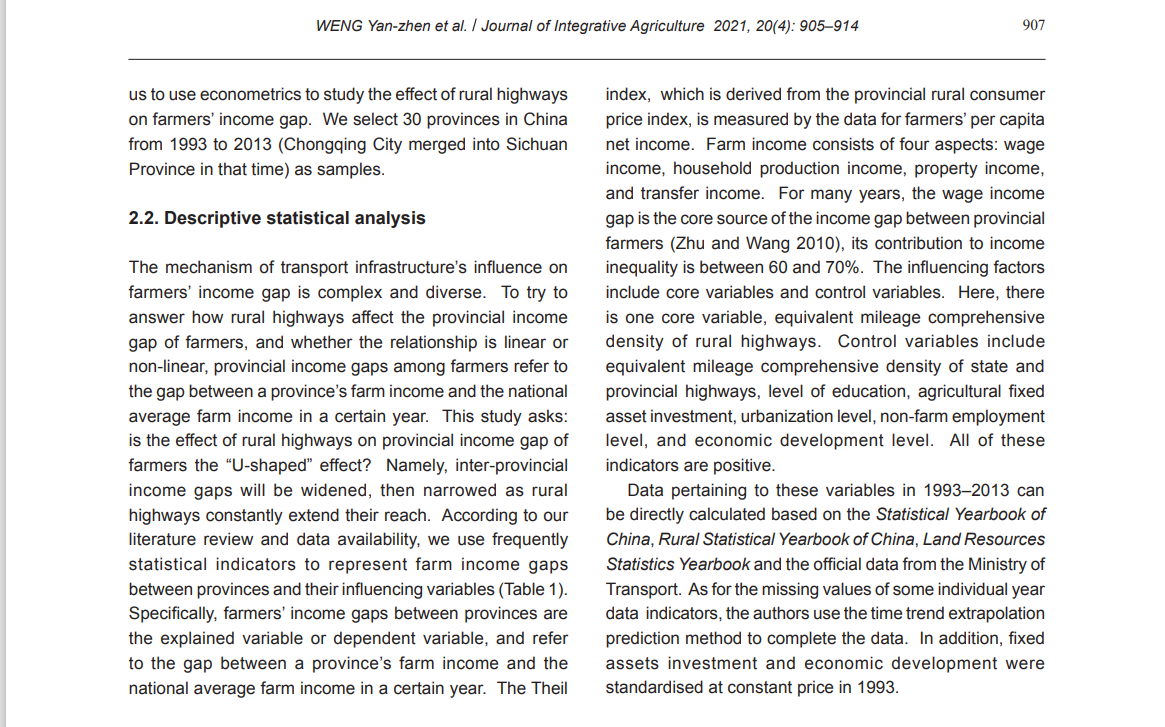 WENG Yan-zhen et al. / Journal of Integrative Agriculture 2021, 20(4): 905–914 907

us to use econometrics to study the effect of rural highways on farmers' income gap. We select 30 provinces in China from 1993 to 2013 (Chongqing City merged into Sichuan Province in that time) as samples.

2.2. Descriptive statistical analysis

The mechanism of transport infrastructure's influence on farmers' income gap is complex and diverse. To try to answer how rural highways affect the provincial income gap of farmers, and whether the relationship is linear or non-linear, provincial income gaps among farmers refer to the gap between a province's farm income and the national average farm income in a certain year. This study asks: is the effect of rural highways on provincial income gap of farmers the "U-shaped" effect? Namely, inter-provincial income gaps will be widened, then narrowed as rural highways constantly extend their reach. According to our literature review and data availability, we use frequently statistical indicators to represent farm income gaps between provinces and their influencing variables (Table 1). Specifically, farmers' income gaps between provinces are the explained variable or dependent variable, and refer to the gap between a province's farm income and the national average farm income in a certain year. The Theil index, which is derived from the provincial rural consumer price index, is measured by the data for farmers' per capita net income. Farm income consists of four aspects: wage income, household production income, property income, and transfer income. For many years, the wage income gap is the core source of the income gap between provincial farmers (Zhu and Wang 2010), its contribution to income inequality is between 60 and 70%. The influencing factors include core variables and control variables. Here, there is one core variable, equivalent mileage comprehensive density of rural highways. Control variables include equivalent mileage comprehensive density of state and provincial highways, level of education, agricultural fixed asset investment, urbanization level, non-farm employment level, and economic development level. All of these indicators are positive.

Data pertaining to these variables in 1993–2013 can be directly calculated based on the Statistical Yearbook of China, Rural Statistical Yearbook of China, Land Resources Statistics Yearbook and the official data from the Ministry of Transport. As for the missing values of some individual year data indicators, the authors use the time trend extrapolation prediction method to complete the data. In addition, fixed assets investment and economic development were standardised at constant price in 1993.